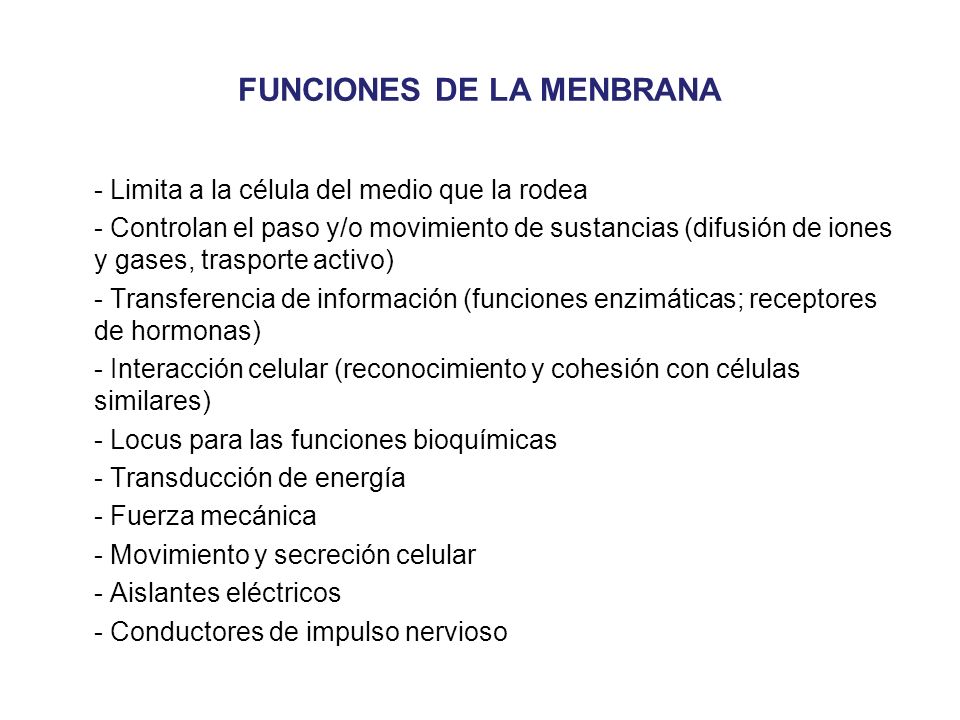 FUNCIONES DE LA MENBRANA

- Limita a la célula del medio que la rodea
- Controlan el paso y/o movimiento de sustancias (difusión de iones y gases, trasporte activo)
- Transferencia de información (funciones enzimáticas; receptores de hormonas)
- Interacción celular (reconocimiento y cohesión con células similares)
- Locus para las funciones bioquímicas
- Transducción de energía
- Fuerza mecánica
- Movimiento y secreción celular
- Aislantes eléctricos
- Conductores de impulso nervioso